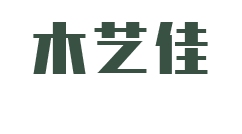 木艺佳